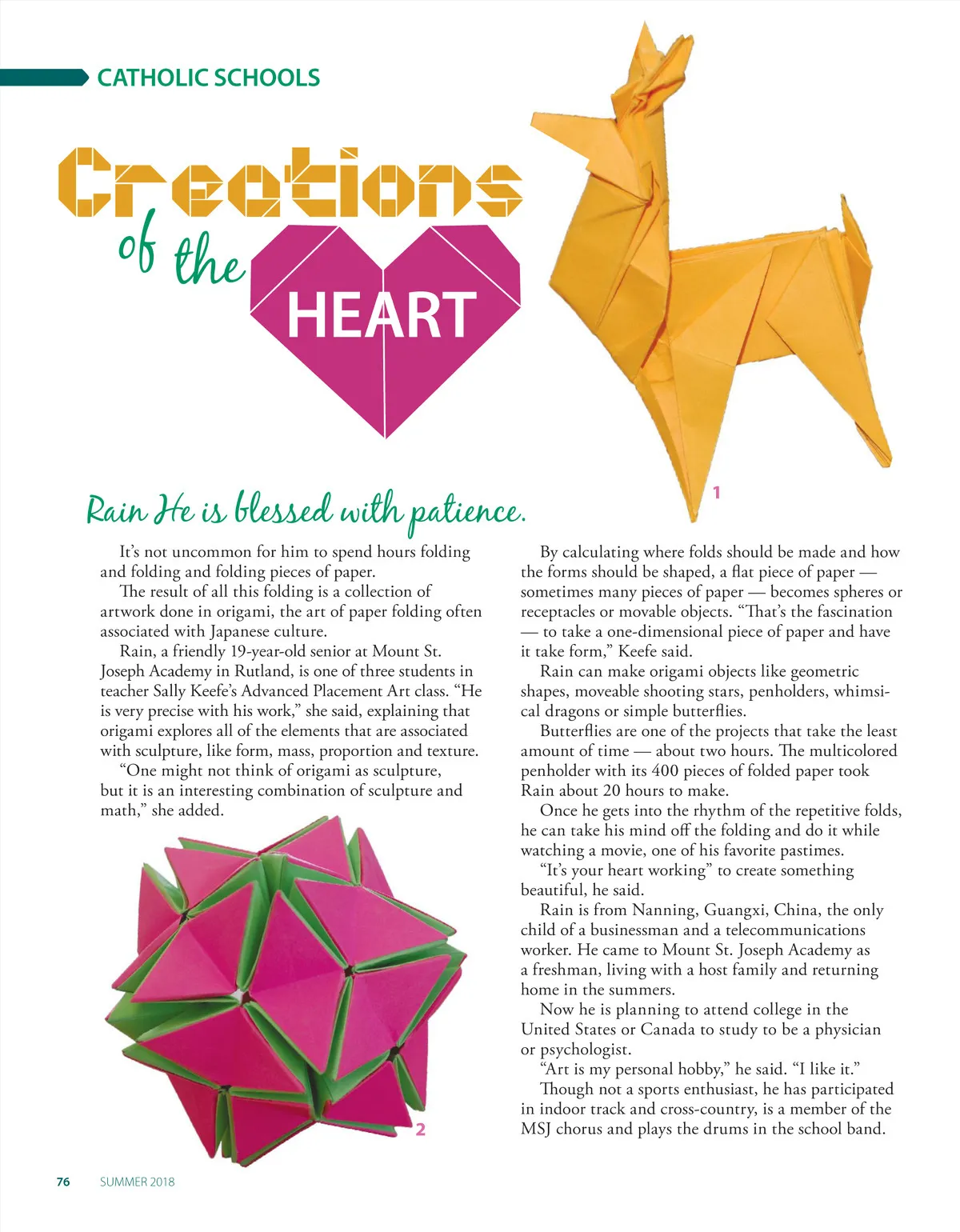 CATHOLIC SCHOOLS

Creations of the HEART

1

Rain He is blessed with patience.

It's not uncommon for him to spend hours folding and folding and folding pieces of paper.

The result of all this folding is a collection of artwork done in origami, the art of paper folding often associated with Japanese culture.

Rain, a friendly 19-year-old senior at Mount St. Joseph Academy in Rutland, is one of three students in teacher Sally Keefe's Advanced Placement Art class. "He is very precise with his work," she said, explaining that origami explores all of the elements that are associated with sculpture, like form, mass, proportion and texture.

"One might not think of origami as sculpture, but it is an interesting combination of sculpture and math," she added.

2

By calculating where folds should be made and how the forms should be shaped, a flat piece of paper — sometimes many pieces of paper — becomes spheres or receptacles or movable objects. "That's the fascination — to take a one-dimensional piece of paper and have it take form," Keefe said.

Rain can make origami objects like geometric shapes, moveable shooting stars, penholders, whimsical dragons or simple butterflies.

Butterflies are one of the projects that take the least amount of time — about two hours. The multicolored penholder with its 400 pieces of folded paper took Rain about 20 hours to make.

Once he gets into the rhythm of the repetitive folds, he can take his mind off the folding and do it while watching a movie, one of his favorite pastimes.

"It's your heart working" to create something beautiful, he said.

Rain is from Nanning, Guangxi, China, the only child of a businessman and a telecommunications worker. He came to Mount St. Joseph Academy as a freshman, living with a host family and returning home in the summers.

Now he is planning to attend college in the United States or Canada to study to be a physician or psychologist.

"Art is my personal hobby," he said. "I like it."

Though not a sports enthusiast, he has participated in indoor track and cross-country, is a member of the MSJ chorus and plays the drums in the school band.

76 SUMMER 2018